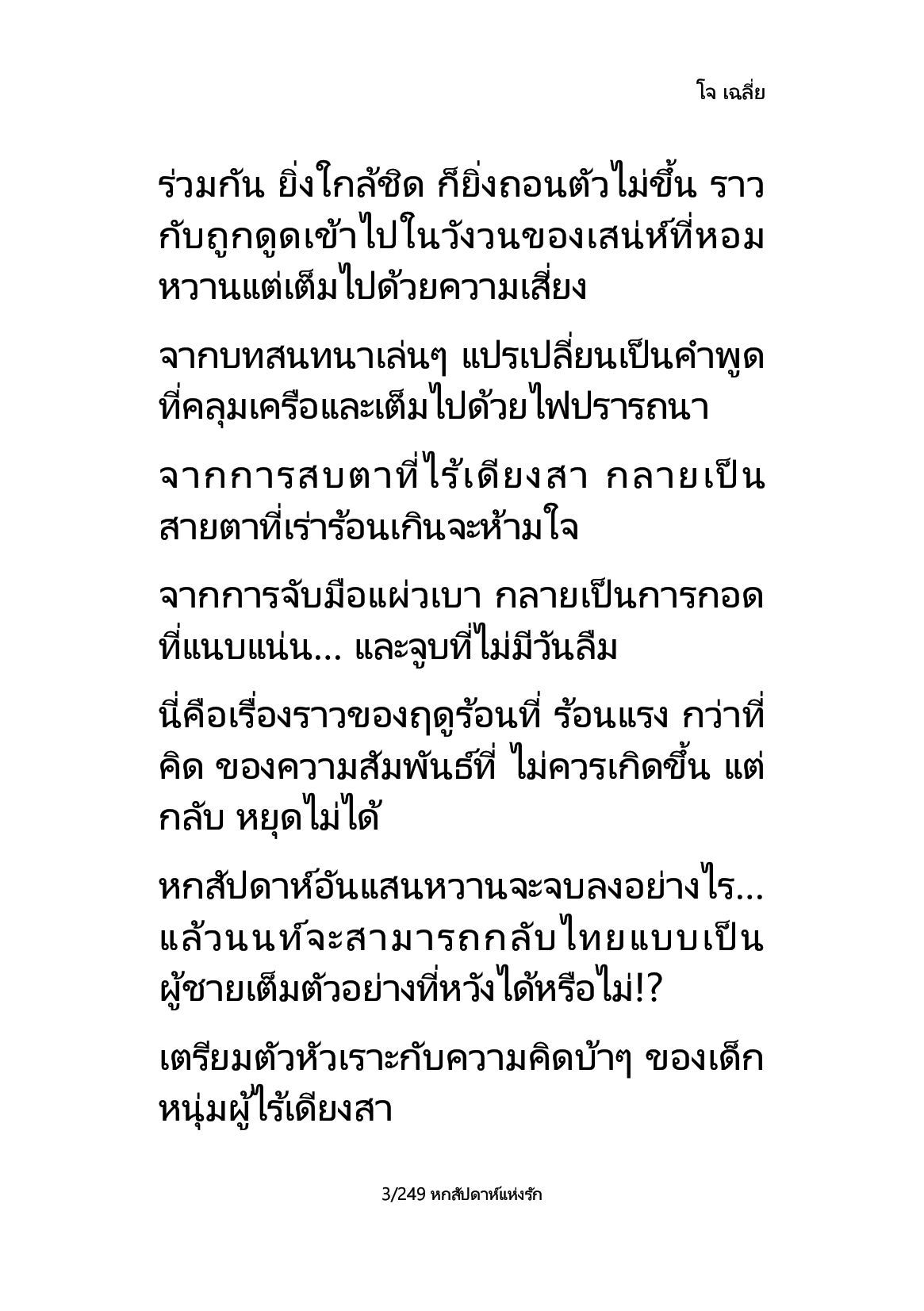 โจ เฉลี่ย

ร่วมกัน ยิ่งใกล้ชิด ก็ยิ่งถอนตัวไม่ขึ้น ราวกับถูกดูดเข้าไปในวังวนของเสน่ห์ที่หอมหวานแต่เต็มไปด้วยความเสี่ยง

จากบทสนทนาเล่นๆ แปรเปลี่ยนเป็นคำพูดที่คลุมเครือและเต็มไปด้วยไฟปรารถนา

จากการสบตาที่ไร้เดียงสา กลายเป็นสายตาที่เร่าร้อนเกินจะห้ามใจ

จากการจับมือแผ่วเบา กลายเป็นการกอดที่แนบแน่น... และจูบที่ไม่มีวันลืม

นี่คือเรื่องราวของฤดูร้อนที่ ร้อนแรง กว่าที่คิด ของความสัมพันธ์ที่ ไม่ควรเกิดขึ้น แต่กลับ หยุดไม่ได้

หกสัปดาห์อันแสนหวานจะจบลงอย่างไร... แล้วนนท์จะสามารถกลับไทยแบบเป็นผู้ชายเต็มตัวอย่างที่หวังได้หรือไม่!?

เตรียมตัวหัวเราะกับความคิดบ้าๆ ของเด็กหนุ่มผู้ไร้เดียงสา

3/249 หกสัปดาห์แห่งรัก